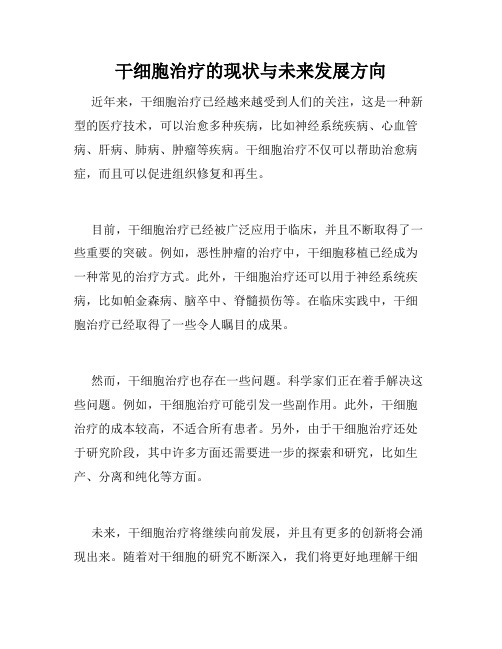 干细胞治疗的现状与未来发展方向

近年来，干细胞治疗已经越来越受到人们的关注，这是一种新型的医疗技术，可以治愈多种疾病，比如神经系统疾病、心血管病、肝病、肺病、肿瘤等疾病。干细胞治疗不仅可以帮助治愈病症，而且可以促进组织修复和再生。

目前，干细胞治疗已经被广泛应用于临床，并且不断取得了一些重要的突破。例如，恶性肿瘤的治疗中，干细胞移植已经成为一种常见的治疗方式。此外，干细胞治疗还可以用于神经系统疾病，比如帕金森病、脑卒中、脊髓损伤等。在临床实践中，干细胞治疗已经取得了一些令人瞩目的成果。

然而，干细胞治疗也存在一些问题。科学家们正在着手解决这些问题。例如，干细胞治疗可能引发一些副作用。此外，干细胞治疗的成本较高，不适合所有患者。另外，由于干细胞治疗还处于研究阶段，其中许多方面还需要进一步的探索和研究，比如生产、分离和纯化等方面。

未来，干细胞治疗将继续向前发展，并且有更多的创新将会涌现出来。随着对干细胞的研究不断深入，我们将更好地理解干细